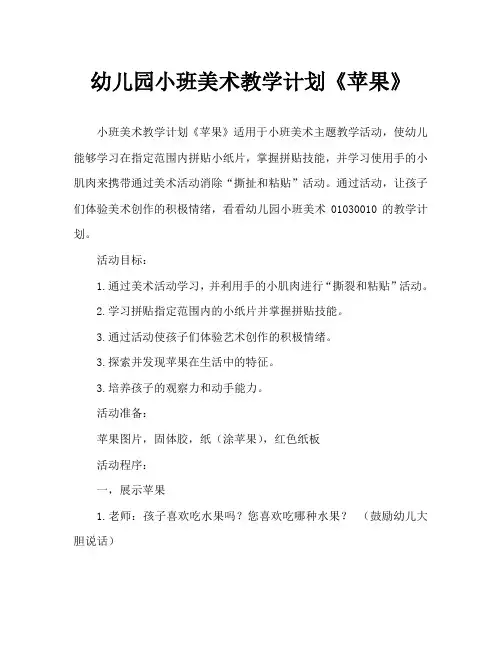 幼儿园小班美术教学计划《苹果》

小班美术教学计划《苹果》适用于小班美术主题教学活动，使幼儿能够学习在指定范围内拼贴小纸片，掌握拼贴技能，并学习使用手的小肌肉来携带通过美术活动消除“撕扯和粘贴”活动。通过活动，让孩子们体验美术创作的积极情绪，看看幼儿园小班美术 01030010 的教学计划。

活动目标：

1.通过美术活动学习，并利用手的小肌肉进行“撕裂和粘贴”活动。

2.学习拼贴指定范围内的小纸片并掌握拼贴技能。

3.通过活动使孩子们体验艺术创作的积极情绪。

3.探索并发现苹果在生活中的特征。

3.培养孩子的观察力和动手能力。

活动准备：

苹果图片，固体胶，纸（涂苹果），红色纸板

活动程序：

一，展示苹果

1.老师：孩子喜欢吃水果吗？您喜欢吃哪种水果？ （鼓励幼儿大胆说话）